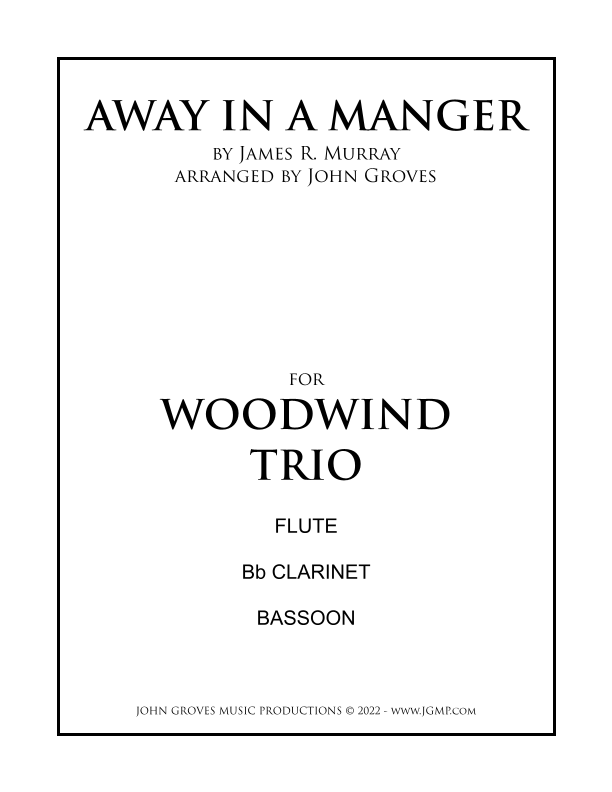 AWAY IN A MANGER

BY JAMES R. MURRAY
ARRANGED BY JOHN GROVES

FOR

WOODWIND
TRIO

FLUTE

Bb CLARINET

BASSOON

JOHN GROVES MUSIC PRODUCTIONS © 2022 - WWW.JGMP.COM